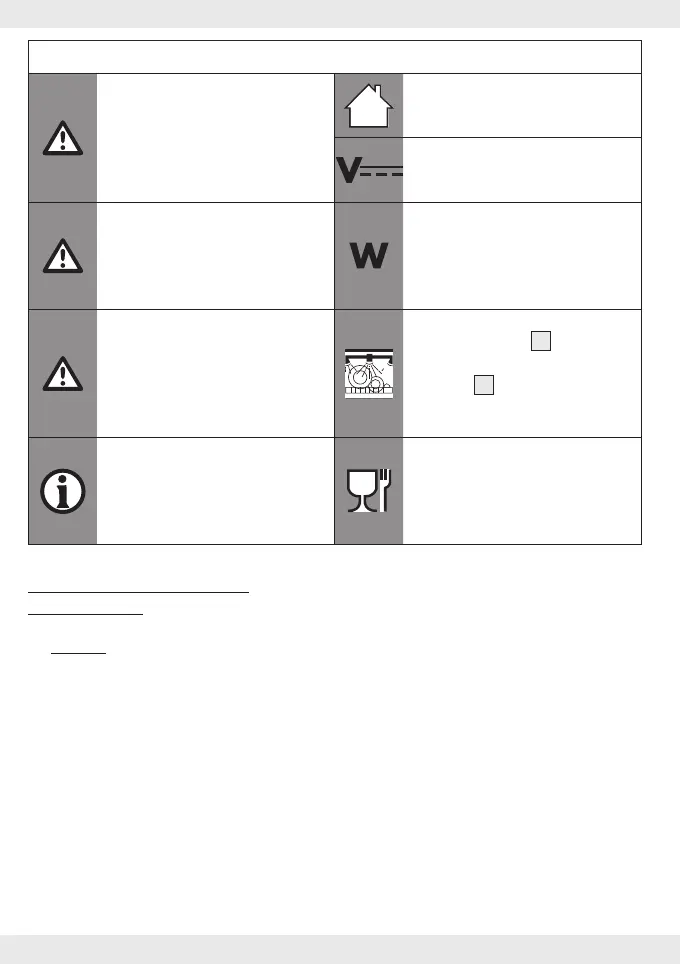 V
W